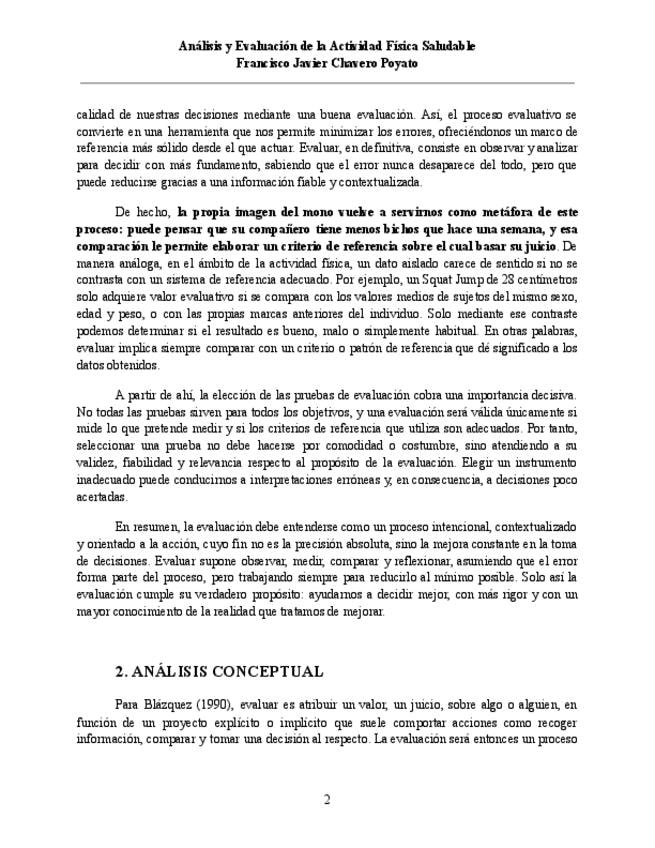 Análisis y Evaluación de la Actividad Física Saludable
Francisco Javier Chavero Poyato

calidad de nuestras decisiones mediante una buena evaluación. Así, el proceso evaluativo se convierte en una herramienta que nos permite minimizar los errores, ofreciéndonos un marco de referencia más sólido desde el que actuar. Evaluar, en definitiva, consiste en observar y analizar para decidir con más fundamento, sabiendo que el error nunca desaparece del todo, pero que puede reducirse gracias a una información fiable y contextualizada.

De hecho, la propia imagen del mono vuelve a servirnos como metáfora de este proceso: puede pensar que su compañero tiene menos bichos que hace una semana, y esa comparación le permite elaborar un criterio de referencia sobre el cual basar su juicio. De manera análoga, en el ámbito de la actividad física, un dato aislado carece de sentido si no se contrasta con un sistema de referencia adecuado. Por ejemplo, un Squat Jump de 28 centímetros solo adquiere valor evaluativo si se compara con los valores medios de sujetos del mismo sexo, edad y peso, o con las propias marcas anteriores del individuo. Solo mediante ese contraste podemos determinar si el resultado es bueno, malo o simplemente habitual. En otras palabras, evaluar implica siempre comparar con un criterio o patrón de referencia que dé significado a los datos obtenidos.

A partir de ahí, la elección de las pruebas de evaluación cobra una importancia decisiva. No todas las pruebas sirven para todos los objetivos, y una evaluación será válida únicamente si mide lo que pretende medir y si los criterios de referencia que utiliza son adecuados. Por tanto, seleccionar una prueba no debe hacerse por comodidad o costumbre, sino atendiendo a su validez, fiabilidad y relevancia respecto al propósito de la evaluación. Elegir un instrumento inadecuado puede conducirnos a interpretaciones erróneas y, en consecuencia, a decisiones poco acertadas.

En resumen, la evaluación debe entenderse como un proceso intencional, contextualizado y orientado a la acción, cuyo fin no es la precisión absoluta, sino la mejora constante en la toma de decisiones. Evaluar supone observar, medir, comparar y reflexionar, asumiendo que el error forma parte del proceso, pero trabajando siempre para reducirlo al mínimo posible. Solo así la evaluación cumple su verdadero propósito: ayudarnos a decidir mejor, con más rigor y con un mayor conocimiento de la realidad que tratamos de mejorar.

2. ANÁLISIS CONCEPTUAL

Para Blázquez (1990), evaluar es atribuir un valor, un juicio, sobre algo o alguien, en función de un proyecto explícito o implícito que suele comportar acciones como recoger información, comparar y tomar una decisión al respecto. La evaluación será entonces un proceso

2